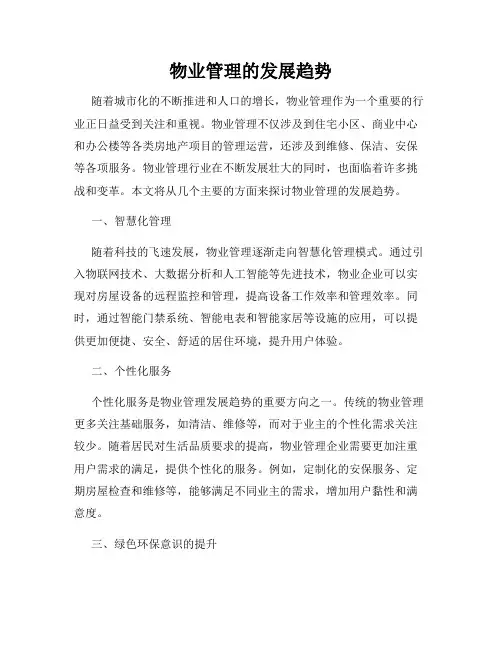 物业管理的发展趋势

随着城市化的不断推进和人口的增长，物业管理作为一个重要的行业正日益受到关注和重视。物业管理不仅涉及到住宅小区、商业中心和办公楼等各类房地产项目的管理运营，还涉及到维修、保洁、安保等各项服务。物业管理行业在不断发展壮大的同时，也面临着许多挑战和变革。本文将从几个主要的方面来探讨物业管理的发展趋势。

一、智慧化管理

随着科技的飞速发展，物业管理逐渐走向智慧化管理模式。通过引入物联网技术、大数据分析和人工智能等先进技术，物业企业可以实现对房屋设备的远程监控和管理，提高设备工作效率和管理效率。同时，通过智能门禁系统、智能电表和智能家居等设施的应用，可以提供更加便捷、安全、舒适的居住环境，提升用户体验。

二、个性化服务

个性化服务是物业管理发展趋势的重要方向之一。传统的物业管理更多关注基础服务，如清洁、维修等，而对于业主的个性化需求关注较少。随着居民对生活品质要求的提高，物业管理企业需要更加注重用户需求的满足，提供个性化的服务。例如，定制化的安保服务、定期房屋检查和维修等，能够满足不同业主的需求，增加用户黏性和满意度。

三、绿色环保意识的提升